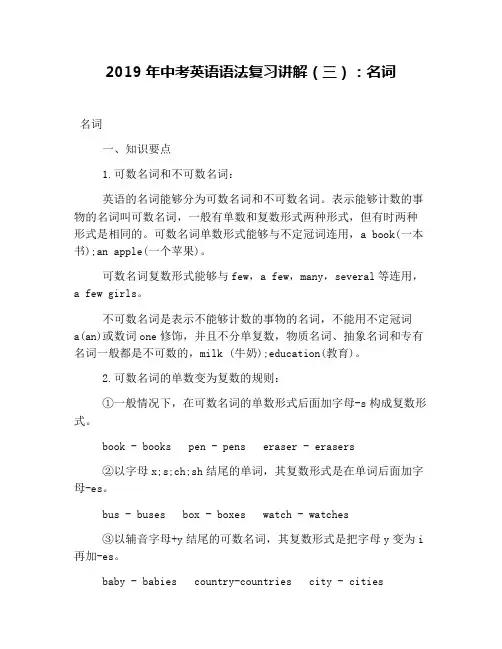 2019 年中考英语语法复习讲解（三）：名词

名词

一、知识要点

1.可数名词和不可数名词：

英语的名词能够分为可数名词和不可数名词。表示能够计数的事物的名词叫可数名词，一般有单数和复数形式两种形式，但有时两种形式是相同的。可数名词单数形式能够与不定冠词连用，a book(一本书);an apple(一个苹果)。

可数名词复数形式能够与 few，a few，many，several 等连用，a few girls。

不可数名词是表示不能够计数的事物的名词，不能用不定冠词 a(an)或数词 one 修饰，并且不分单复数，物质名词、抽象名词和专有名词一般都是不可数的，milk (牛奶);education(教育)。

2.可数名词的单数变为复数的规则：

①一般情况下，在可数名词的单数形式后面加字母-s 构成复数形式。

book - books  pen - pens  eraser - erasers

②以字母 x;s;ch;sh 结尾的单词，其复数形式是在单词后面加字母-es。

bus - buses  box - boxes  watch - watches

③以辅音字母+y 结尾的可数名词，其复数形式是把字母 y 变为 i 再加-es。

baby - babies  country-countries  city - cities